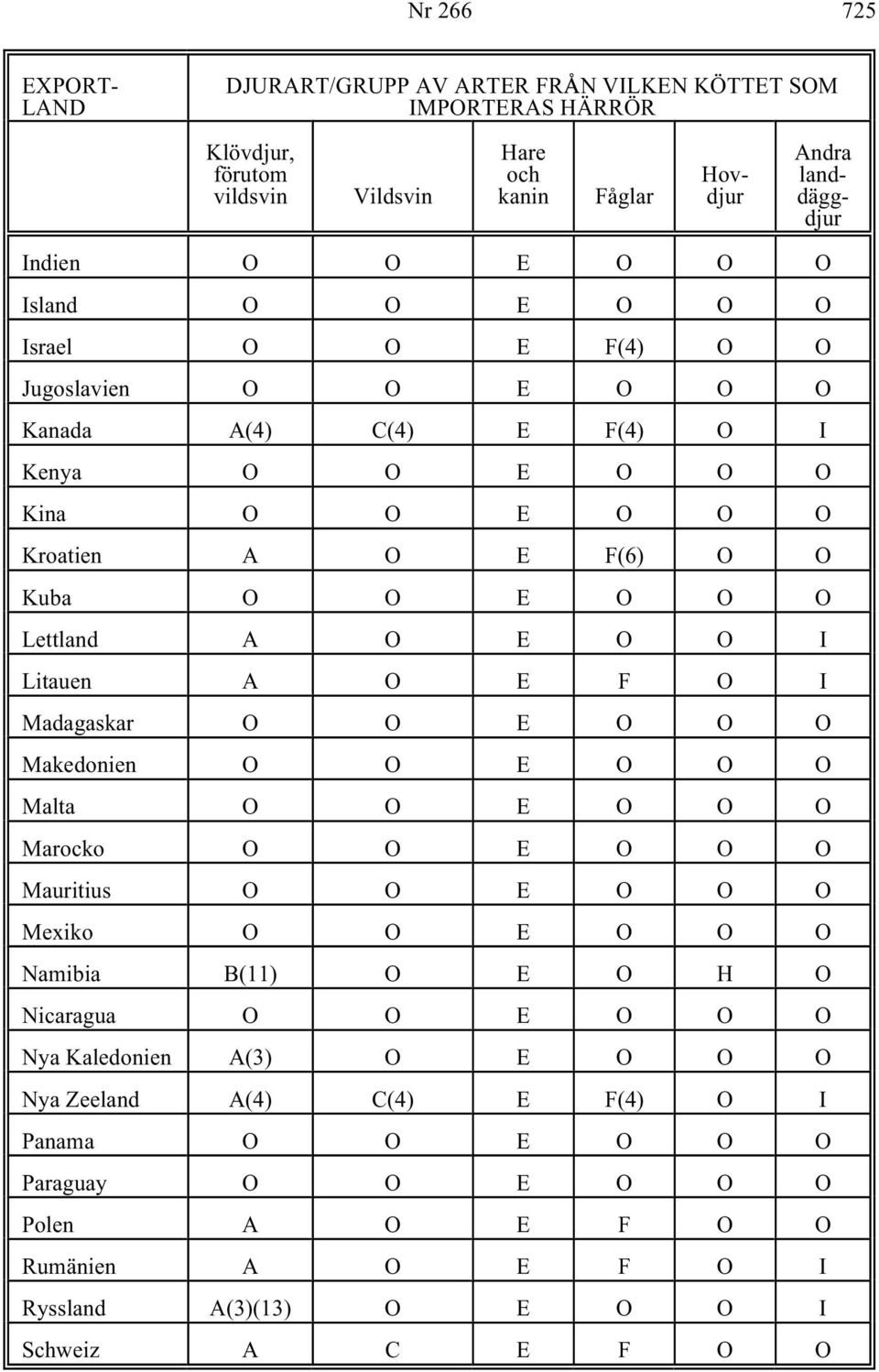 Nr 266 725

| EXPORTLAND | DJURART/GRUPP AV ARTER FRÅN VILKEN KÖTTET SOM IMPORTERAS HÄRRÖR | | | | | |
|---|---|---|---|---|---|---|
| | Klövdjur, förutom vildsvin | Vildsvin | Hare och kanin | Fåglar | Hovdjur | Andra landdäggdjur |
| Indien | O | O | E | O | O | O |
| Island | O | O | E | O | O | O |
| Israel | O | O | E | F(4) | O | O |
| Jugoslavien | O | O | E | O | O | O |
| Kanada | A(4) | C(4) | E | F(4) | O | I |
| Kenya | O | O | E | O | O | O |
| Kina | O | O | E | O | O | O |
| Kroatien | A | O | E | F(6) | O | O |
| Kuba | O | O | E | O | O | O |
| Lettland | A | O | E | O | O | I |
| Litauen | A | O | E | F | O | I |
| Madagaskar | O | O | E | O | O | O |
| Makedonien | O | O | E | O | O | O |
| Malta | O | O | E | O | O | O |
| Marocko | O | O | E | O | O | O |
| Mauritius | O | O | E | O | O | O |
| Mexiko | O | O | E | O | O | O |
| Namibia | B(11) | O | E | O | H | O |
| Nicaragua | O | O | E | O | O | O |
| Nya Kaledonien | A(3) | O | E | O | O | O |
| Nya Zeeland | A(4) | C(4) | E | F(4) | O | I |
| Panama | O | O | E | O | O | O |
| Paraguay | O | O | E | O | O | O |
| Polen | A | O | E | F | O | O |
| Rumänien | A | O | E | F | O | I |
| Ryssland | A(3)(13) | O | E | O | O | I |
| Schweiz | A | C | E | F | O | O |